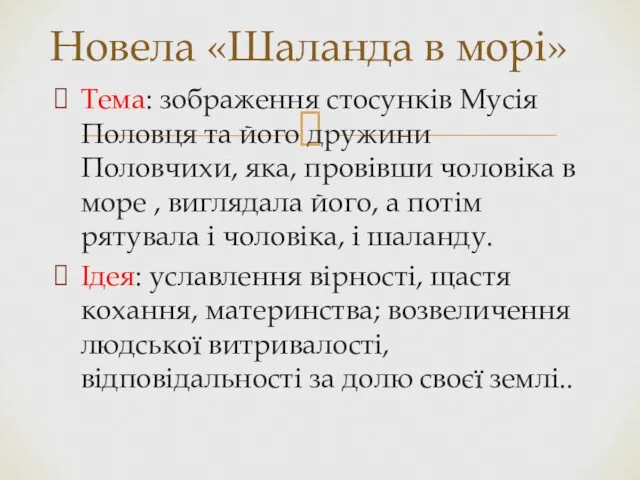 Новела «Шаланда в морі»

Тема: зображення стосунків Мусія Половця та його дружини Половчихи, яка, провівши чоловіка в море , виглядала його, а потім рятувала і чоловіка, і шаланду.

Ідея: уславлення вірності, щастя кохання, материнства; возвеличення людської витривалості, відповідальності за долю своєї землі..